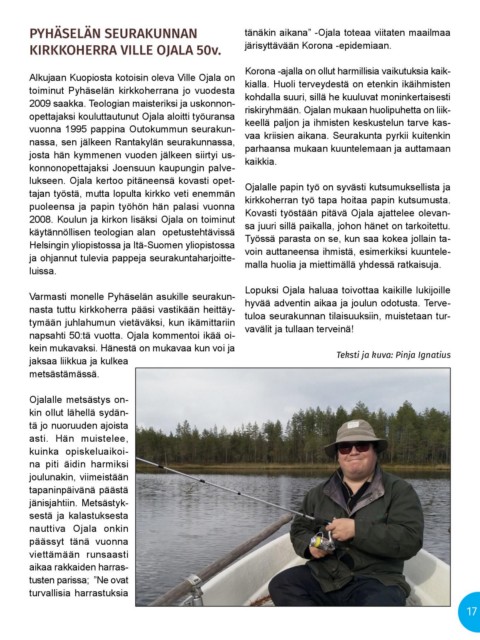 PYHÄSELÄN SEURAKUNNAN KIRKKOHERRA VILLE OJALA 50v.

Alkujaan Kuopiosta kotoisin oleva Ville Ojala on toiminut Pyhäselän kirkkoherrana jo vuodesta 2009 saakka. Teologian maisteriksi ja uskonnonopettajaksi kouluttautunut Ojala aloitti työuransa vuonna 1995 pappina Outokummun seurakunnassa, sen jälkeen Rantakylän seurakunnassa, josta hän kymmenen vuoden jälkeen siirtyi uskonnonopettajaksi Joensuun kaupungin palvelukseen. Ojala kertoo pitäneensä kovasti opettajan työstä, mutta lopulta kirkko veti enemmän puoleensa ja papin työhön hän palasi vuonna 2008. Koulun ja kirkon lisäksi Ojala on toiminut käytännöllisen teologian alan opetustehtävissä Helsingin yliopistossa ja Itä-Suomen yliopistossa ja ohjannut tulevia pappeja seurakuntaharjoitteluissa.

Varmasti monelle Pyhäselän asukille seurakunnasta tuttu kirkkoherra pääsi vastikään heittäytymään juhlahumun vietäväksi, kun ikämittariin napsahti 50:tä vuotta. Ojala kommentoi ikää oikein mukavaksi. Hänestä on mukavaa kun voi ja jaksaa liikkua ja kulkea metsästämässä.

Ojalalle metsästys onkin ollut lähellä sydäntä jo nuoruuden ajoista asti. Hän muistelee, kuinka opiskeluaikoina piti äidin harmiksi joulunakin, viimeistään tapaninpäivänä päästä jänisjahtiin. Metsästyksestä ja kalastuksesta nauttiva Ojala onkin päässyt tänä vuonna viettämään runsaasti aikaa rakkaiden harrastusten parissa; "Ne ovat turvallisia harrastuksia tänäkin aikana" -Ojala toteaa viitaten maailmaa järisyttävään Korona -epidemiaan.

Korona -ajalla on ollut harmillisia vaikutuksia kaikkialla. Huoli terveydestä on etenkin ikäihmisten kohdalla suuri, sillä he kuuluvat moninkertaisesti riskiryhmään. Ojalan mukaan huolipuhetta on liikkeellä paljon ja ihmisten keskustelun tarve kasvaa kriisien aikana. Seurakunta pyrkii kuitenkin parhaansa mukaan kuuntelemaan ja auttamaan kaikkia.

Ojalalle papin työ on syvästi kutsumuksellista ja kirkkoherran työ tapa hoitaa papin kutsumusta. Kovasti työstään pitävä Ojala ajattelee olevansa juuri sillä paikalla, johon hänet on tarkoitettu. Työssä parasta on se, kun saa kokea jollain tavoin auttaneensa ihmistä, esimerkiksi kuuntelemalla huolia ja miettimällä yhdessä ratkaisuja.

Lopuksi Ojala haluaa toivottaa kaikille lukijoille hyvää adventin aikaa ja joulun odotusta. Tervetuloa seurakunnan tilaisuuksiin, muistetaan turvavälit ja tullaan terveinä!

Teksti ja kuva: Pinja Ignatius

17